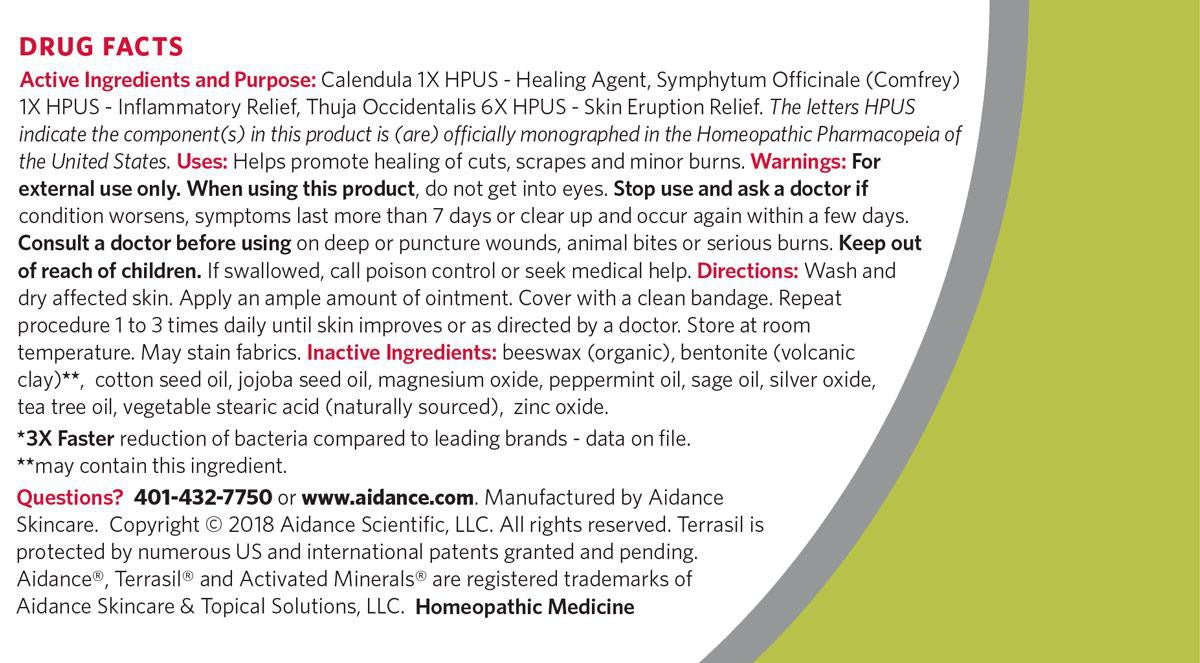 DRUG FACTS

Active Ingredients and Purpose: Calendula 1X HPUS - Healing Agent, Symphytum Officinale (Comfrey) 1X HPUS - Inflammatory Relief, Thuja Occidentalis 6X HPUS - Skin Eruption Relief. The letters HPUS indicate the component(s) in this product is (are) officially monographed in the Homeopathic Pharmacopeia of the United States. Uses: Helps promote healing of cuts, scrapes and minor burns. Warnings: For external use only. When using this product, do not get into eyes. Stop use and ask a doctor if condition worsens, symptoms last more than 7 days or clear up and occur again within a few days. Consult a doctor before using on deep or puncture wounds, animal bites or serious burns. Keep out of reach of children. If swallowed, call poison control or seek medical help. Directions: Wash and dry affected skin. Apply an ample amount of ointment. Cover with a clean bandage. Repeat procedure 1 to 3 times daily until skin improves or as directed by a doctor. Store at room temperature. May stain fabrics. Inactive Ingredients: beeswax (organic), bentonite (volcanic clay)**, cotton seed oil, jojoba seed oil, magnesium oxide, peppermint oil, sage oil, silver oxide, tea tree oil, vegetable stearic acid (naturally sourced), zinc oxide.

*3X Faster reduction of bacteria compared to leading brands - data on file.
**may contain this ingredient.

Questions? 401-432-7750 or www.aidance.com. Manufactured by Aidance Skincare. Copyright © 2018 Aidance Scientific, LLC. All rights reserved. Terrasil is protected by numerous US and international patents granted and pending. Aidance®, Terrasil® and Activated Minerals® are registered trademarks of Aidance Skincare & Topical Solutions, LLC. Homeopathic Medicine